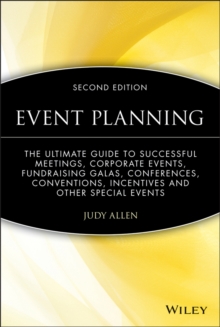 SECOND EDITION

EVENT PLANNING

THE ULTIMATE GUIDE TO SUCCESSFUL MEETINGS, CORPORATE EVENTS, FUNDRAISING GALAS, CONFERENCES, CONVENTIONS, INCENTIVES AND OTHER SPECIAL EVENTS

JUDY ALLEN

WILEY